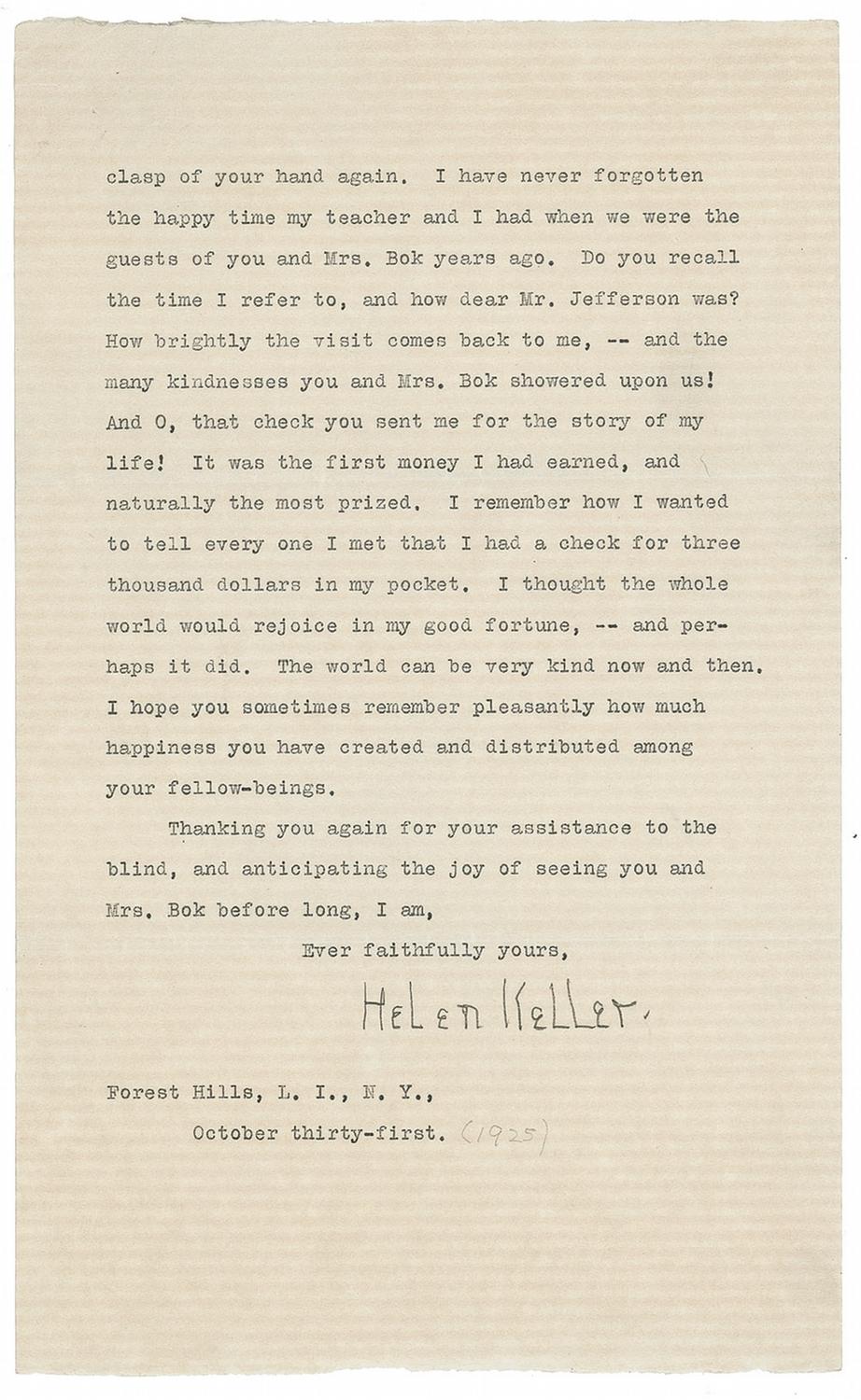 clasp of your hand again. I have never forgotten the happy time my teacher and I had when we were the guests of you and Mrs. Bok years ago. Do you recall the time I refer to, and how dear Mr. Jefferson was? How brightly the visit comes back to me, -- and the many kindnesses you and Mrs. Bok showered upon us! And O, that check you sent me for the story of my life! It was the first money I had earned, and naturally the most prized. I remember how I wanted to tell every one I met that I had a check for three thousand dollars in my pocket. I thought the whole world would rejoice in my good fortune, -- and perhaps it did. The world can be very kind now and then. I hope you sometimes remember pleasantly how much happiness you have created and distributed among your fellow-beings.

Thanking you again for your assistance to the blind, and anticipating the joy of seeing you and Mrs. Bok before long, I am,

Ever faithfully yours,

Helen Keller.

Forest Hills, L. I., N. Y.,

October thirty-first. (1925)